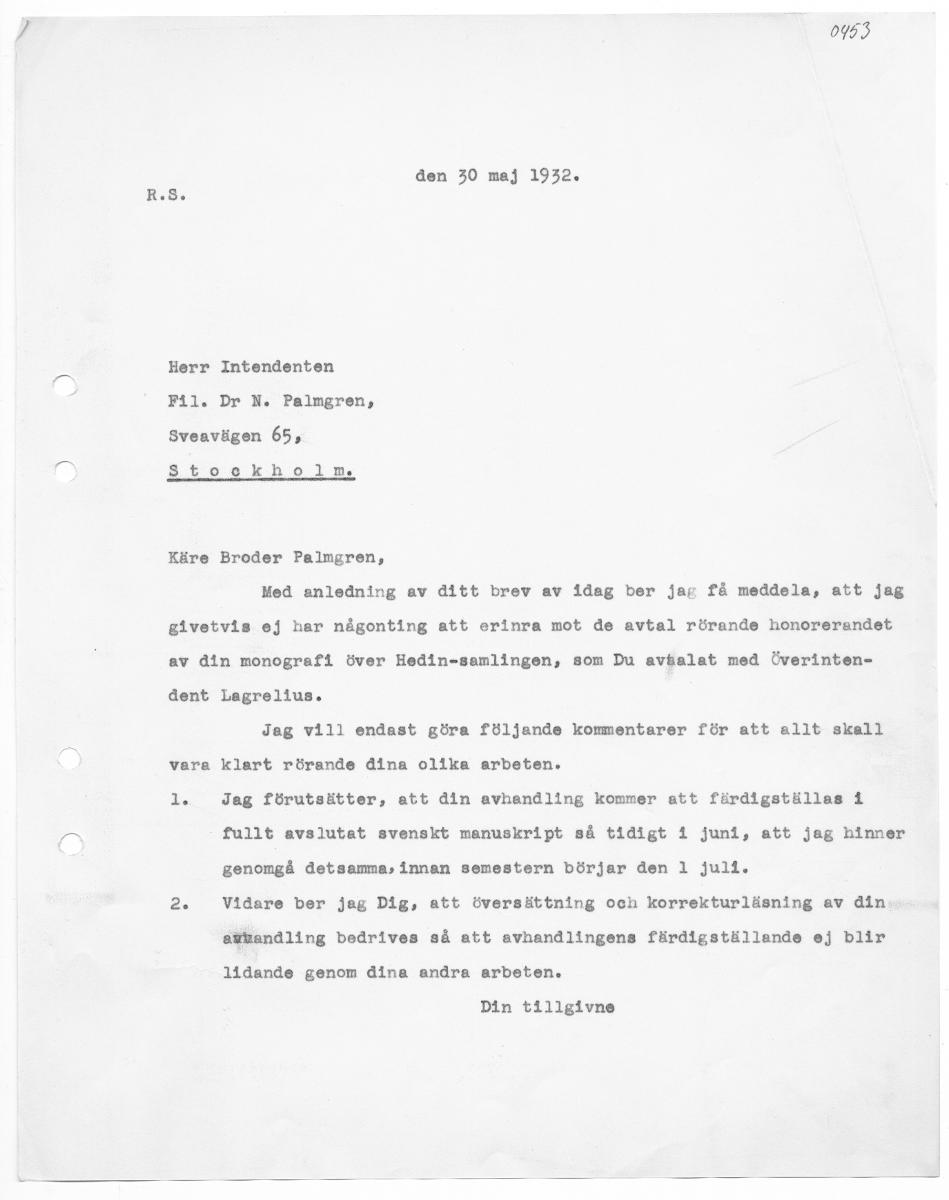 0453

den 30 maj 1932.

R.S.

Herr Intendenten
Fil. Dr N. Palmgren,
Sveavägen 65,
S t o c k h o l m.

Käre Broder Palmgren,

Med anledning av ditt brev av idag ber jag få meddela, att jag givetvis ej har någonting att erinra mot de avtal rörande honorerandet av din monografi över Hedin-samlingen, som Du avtalat med Överintendent Lagrelius.

Jag vill endast göra följande kommentarer för att allt skall vara klart rörande dina olika arbeten.

1. Jag förutsätter, att din avhandling kommer att färdigställas i fullt avslutat svenskt manuskript så tidigt i juni, att jag hinner genomgå detsamma, innan semestern börjar den 1 juli.

2. Vidare ber jag Dig, att översättning och korrekturläsning av din avhandling bedrives så att avhandlingens färdigställande ej blir lidande genom dina andra arbeten.

Din tillgivne